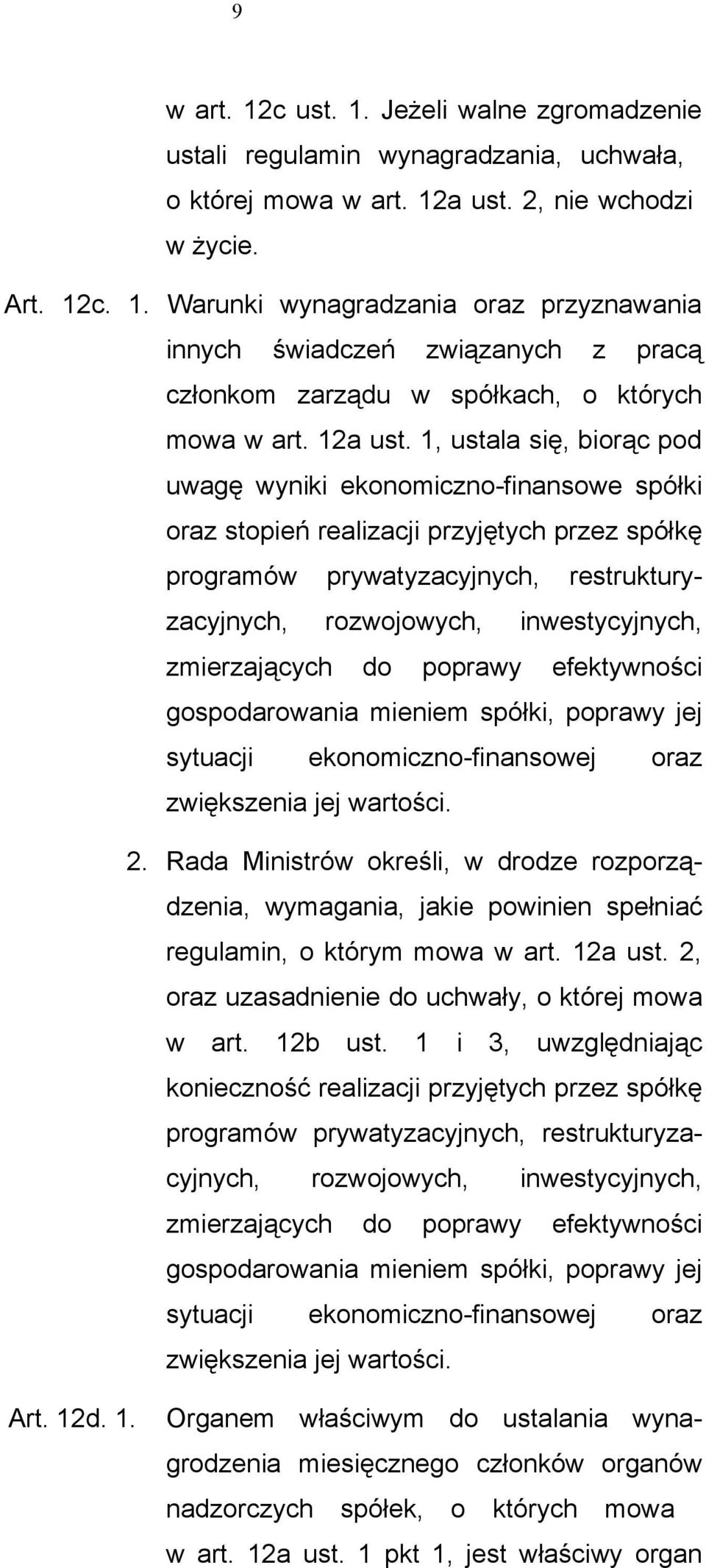 9

w art. 12c ust. 1. Jeżeli walne zgromadzenie ustali regulamin wynagradzania, uchwała, o której mowa w art. 12a ust. 2, nie wchodzi w życie.

Art. 12c. 1. Warunki wynagradzania oraz przyznawania innych świadczeń związanych z pracą członkom zarządu w spółkach, o których mowa w art. 12a ust. 1, ustala się, biorąc pod uwagę wyniki ekonomiczno-finansowe spółki oraz stopień realizacji przyjętych przez spółkę programów prywatyzacyjnych, restrukturyzacyjnych, rozwojowych, inwestycyjnych, zmierzających do poprawy efektywności gospodarowania mieniem spółki, poprawy jej sytuacji ekonomiczno-finansowej oraz zwiększenia jej wartości.

2. Rada Ministrów określi, w drodze rozporządzenia, wymagania, jakie powinien spełniać regulamin, o którym mowa w art. 12a ust. 2, oraz uzasadnienie do uchwały, o której mowa w art. 12b ust. 1 i 3, uwzględniając konieczność realizacji przyjętych przez spółkę programów prywatyzacyjnych, restrukturyzacyjnych, rozwojowych, inwestycyjnych, zmierzających do poprawy efektywności gospodarowania mieniem spółki, poprawy jej sytuacji ekonomiczno-finansowej oraz zwiększenia jej wartości.

Art. 12d. 1. Organem właściwym do ustalania wynagrodzenia miesięcznego członków organów nadzorczych spółek, o których mowa w art. 12a ust. 1 pkt 1, jest właściwy organ